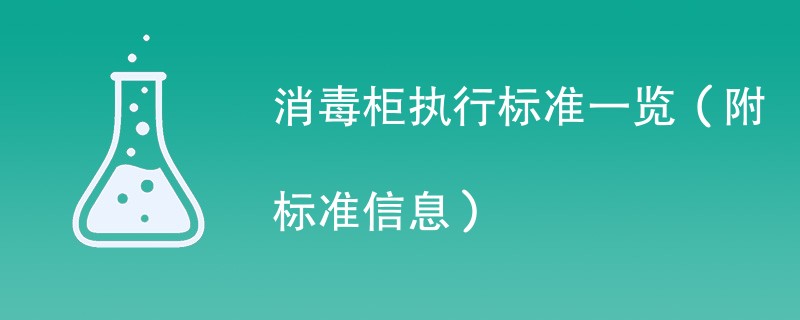 消毒柜执行标准一览（附标准信息）